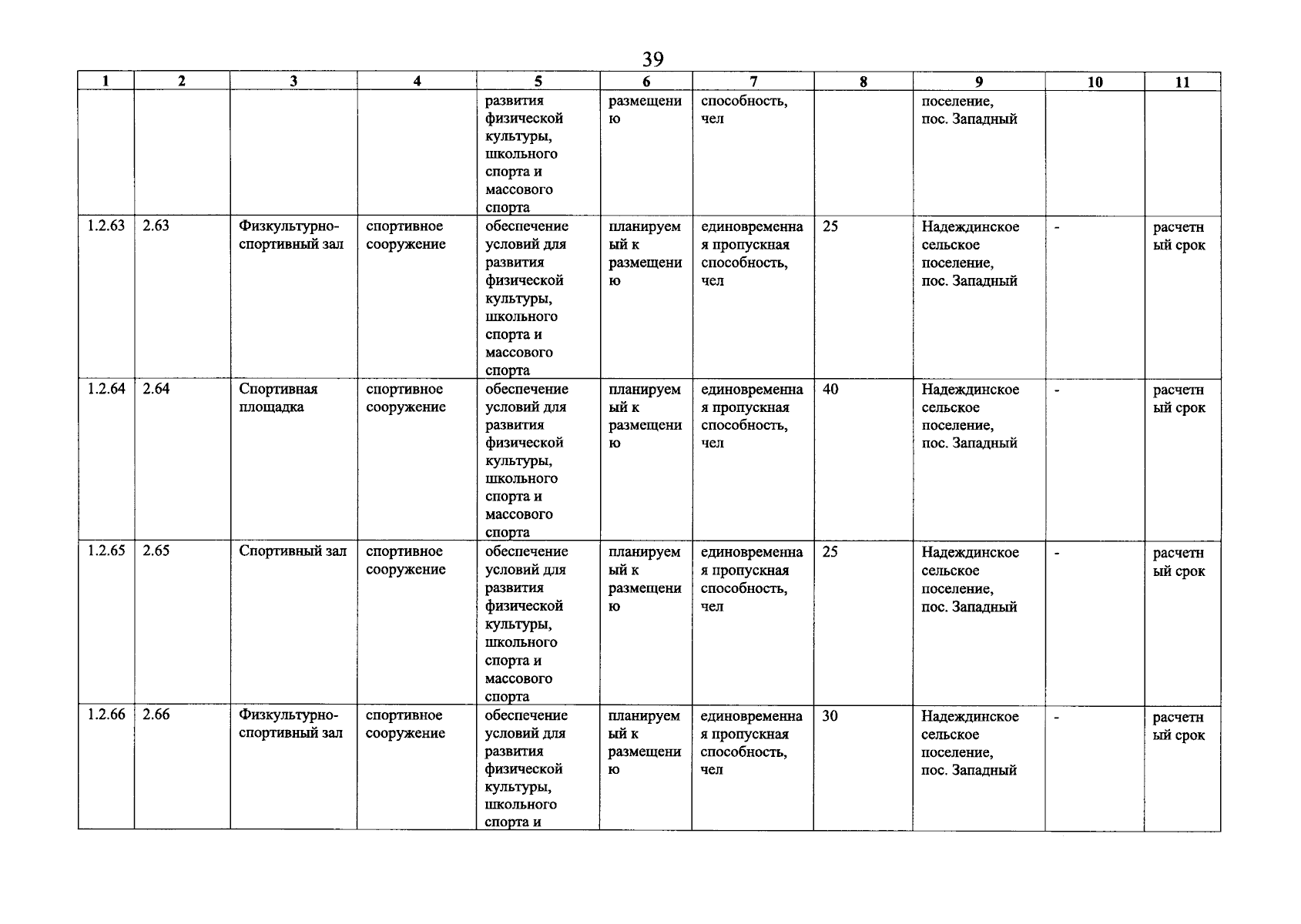 39

| 1 | 2 | 3 | 4 | 5 | 6 | 7 | 8 | 9 | 10 | 11 |
|---|---|---|---|---|---|---|---|---|---|---|
| | | | | развития физической культуры, школьного спорта и массового спорта | размещению | способность, чел | | поселение, пос. Западный | | |
| 1.2.63 | 2.63 | Физкультурно-спортивный зал | спортивное сооружение | обеспечение условий для развития физической культуры, школьного спорта и массового спорта | планируемый к размещению | единовременная пропускная способность, чел | 25 | Надеждинское сельское поселение, пос. Западный | - | расчетный срок |
| 1.2.64 | 2.64 | Спортивная площадка | спортивное сооружение | обеспечение условий для развития физической культуры, школьного спорта и массового спорта | планируемый к размещению | единовременная пропускная способность, чел | 40 | Надеждинское сельское поселение, пос. Западный | - | расчетный срок |
| 1.2.65 | 2.65 | Спортивный зал | спортивное сооружение | обеспечение условий для развития физической культуры, школьного спорта и массового спорта | планируемый к размещению | единовременная пропускная способность, чел | 25 | Надеждинское сельское поселение, пос. Западный | - | расчетный срок |
| 1.2.66 | 2.66 | Физкультурно-спортивный зал | спортивное сооружение | обеспечение условий для развития физической культуры, школьного спорта и | планируемый к размещению | единовременная пропускная способность, чел | 30 | Надеждинское сельское поселение, пос. Западный | - | расчетный срок |